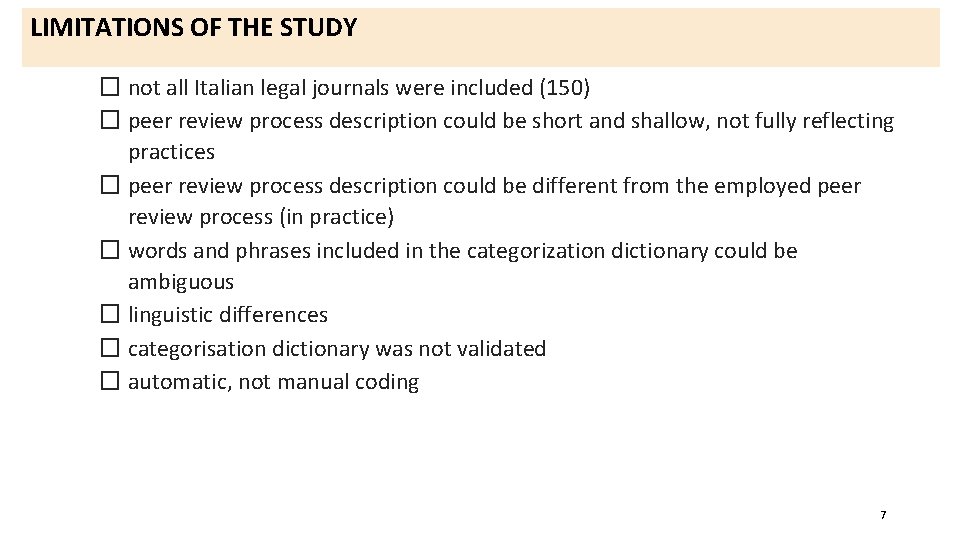 LIMITATIONS OF THE STUDY

☐ not all Italian legal journals were included (150)
☐ peer review process description could be short and shallow, not fully reflecting practices
☐ peer review process description could be different from the employed peer review process (in practice)
☐ words and phrases included in the categorization dictionary could be ambiguous
☐ linguistic differences
☐ categorisation dictionary was not validated
☐ automatic, not manual coding

7